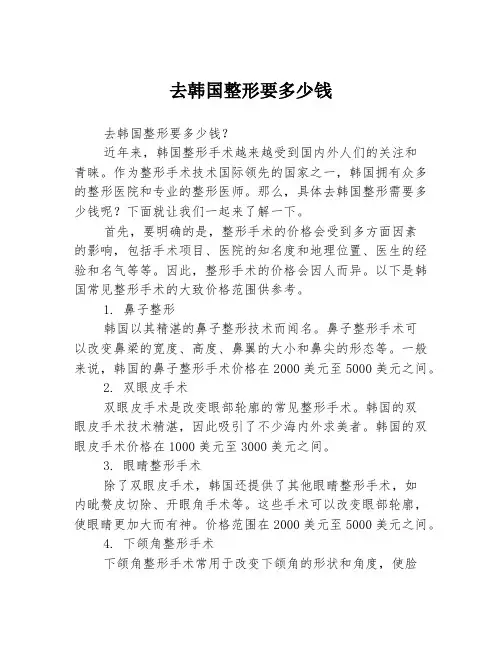 去韩国整形要多少钱

去韩国整形要多少钱？

近年来，韩国整形手术越来越受到国内外人们的关注和青睐。作为整形手术技术国际领先的国家之一，韩国拥有众多的整形医院和专业的整形医师。那么，具体去韩国整形需要多少钱呢？下面就让我们一起来了解一下。

首先，要明确的是，整形手术的价格会受到多方面因素的影响，包括手术项目、医院的知名度和地理位置、医生的经验和名气等等。因此，整形手术的价格会因人而异。以下是韩国常见整形手术的大致价格范围供参考。

1. 鼻子整形

韩国以其精湛的鼻子整形技术而闻名。鼻子整形手术可以改变鼻梁的宽度、高度、鼻翼的大小和鼻尖的形态等。一般来说，韩国的鼻子整形手术价格在 2000 美元至 5000 美元之间。

2. 双眼皮手术

双眼皮手术是改变眼部轮廓的常见整形手术。韩国的双眼皮手术技术精湛，因此吸引了不少海内外求美者。韩国的双眼皮手术价格在 1000 美元至 3000 美元之间。

3. 眼睛整形手术

除了双眼皮手术，韩国还提供了其他眼睛整形手术，如内眦赘皮切除、开眼角手术等。这些手术可以改变眼部轮廓，使眼睛更加大而有神。价格范围在 2000 美元至 5000 美元之间。

4. 下颌角整形手术

下颌角整形手术常用于改变下颌角的形状和角度，使脸